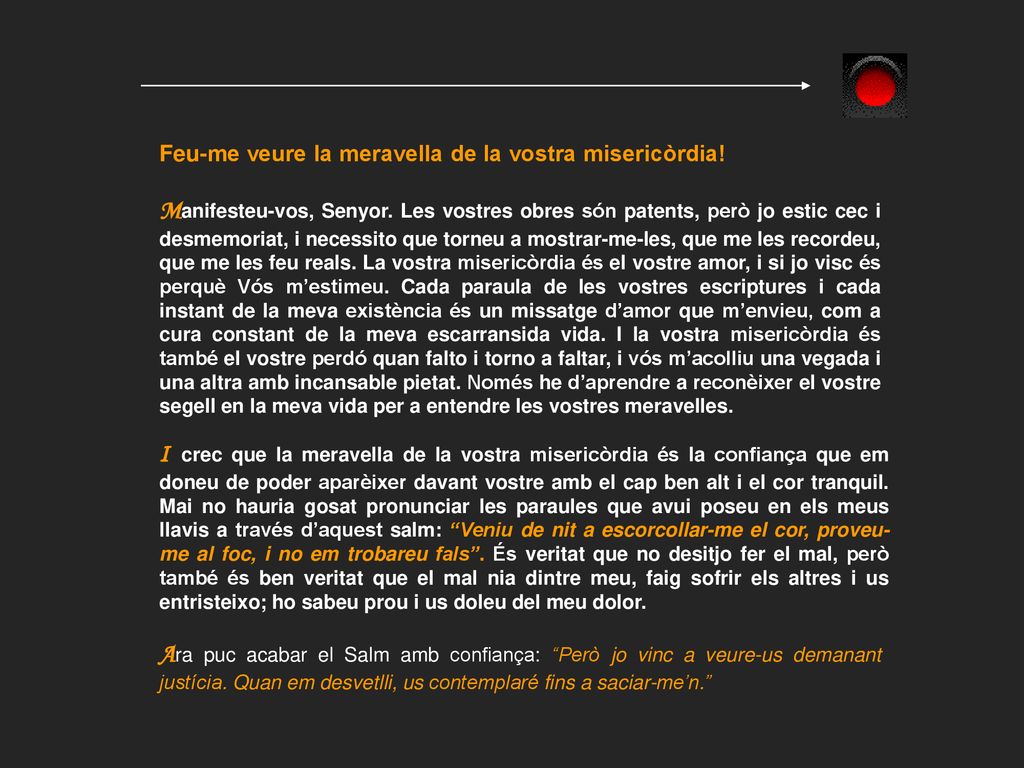 Feu-me veure la meravella de la vostra misericòrdia!

Manifesteu-vos, Senyor. Les vostres obres són patents, però jo estic cec i desmemoriat, i necessito que torneu a mostrar-me-les, que me les recordeu, que me les feu reals. La vostra misericòrdia és el vostre amor, i si jo visc és perquè Vós m'estimeu. Cada paraula de les vostres escriptures i cada instant de la meva existència és un missatge d'amor que m'envieu, com a cura constant de la meva escarransida vida. I la vostra misericòrdia és també el vostre perdó quan falto i torno a faltar, i vós m'acolliu una vegada i una altra amb incansable pietat. Només he d'aprendre a reconèixer el vostre segell en la meva vida per a entendre les vostres meravelles.

I crec que la meravella de la vostra misericòrdia és la confiança que em doneu de poder aparèixer davant vostre amb el cap ben alt i el cor tranquil. Mai no hauria gosat pronunciar les paraules que avui poseu en els meus llavis a través d'aquest salm: "Veniu de nit a escorcollar-me el cor, proveu-me al foc, i no em trobareu fals". És veritat que no desitjo fer el mal, però també és ben veritat que el mal nia dintre meu, faig sofrir els altres i us entristeixo; ho sabeu prou i us doleu del meu dolor.

Ara puc acabar el Salm amb confiança: "Però jo vinc a veure-us demanant justícia. Quan em desvetlli, us contemplaré fins a saciar-me'n."